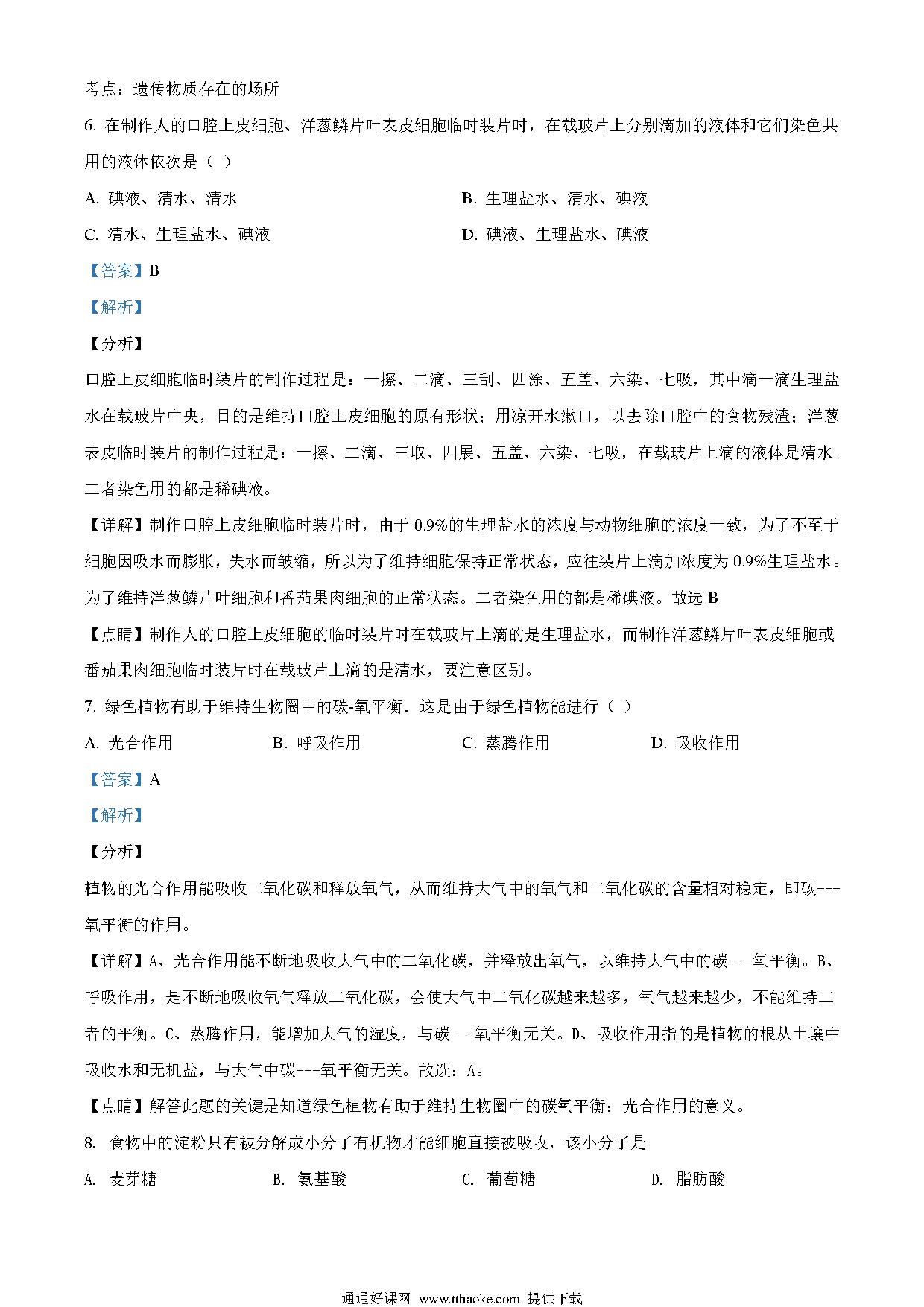 考点：遗传物质存在的场所

6. 在制作人的口腔上皮细胞、洋葱鳞片叶表皮细胞临时装片时，在载玻片上分别滴加的液体和它们染色共用的液体依次是（ ）

A. 碘液、清水、清水

B. 生理盐水、清水、碘液

C. 清水、生理盐水、碘液

D. 碘液、生理盐水、碘液

【答案】B

【解析】

【分析】

口腔上皮细胞临时装片的制作过程是：一擦、二滴、三刮、四涂、五盖、六染、七吸，其中滴一滴生理盐水在载玻片中央，目的是维持口腔上皮细胞的原有形状；用凉开水漱口，以去除口腔中的食物残渣；洋葱表皮临时装片的制作过程是：一擦、二滴、三取、四展、五盖、六染、七吸，在载玻片上滴的液体是清水。二者染色用的都是稀碘液。

【详解】制作口腔上皮细胞临时装片时，由于 0.9%的生理盐水的浓度与动物细胞的浓度一致，为了不至于细胞因吸水而膨胀，失水而皱缩，所以为了维持细胞保持正常状态，应往装片上滴加浓度为 0.9%生理盐水。为了维持洋葱鳞片叶细胞和番茄果肉细胞的正常状态。二者染色用的都是稀碘液。故选 B

【点睛】制作人的口腔上皮细胞的临时装片时在载玻片上滴的是生理盐水，而制作洋葱鳞片叶表皮细胞或番茄果肉细胞临时装片时在载玻片上滴的是清水，要注意区别。

7. 绿色植物有助于维持生物圈中的碳-氧平衡．这是由于绿色植物能进行（ ）

A. 光合作用

B. 呼吸作用

C. 蒸腾作用

D. 吸收作用

【答案】A

【解析】

【分析】

植物的光合作用能吸收二氧化碳和释放氧气，从而维持大气中的氧气和二氧化碳的含量相对稳定，即碳---氧平衡的作用。

【详解】A、光合作用能不断地吸收大气中的二氧化碳，并释放出氧气，以维持大气中的碳---氧平衡。B、呼吸作用，是不断地吸收氧气释放二氧化碳，会使大气中二氧化碳越来越多，氧气越来越少，不能维持二者的平衡。C、蒸腾作用，能增加大气的湿度，与碳---氧平衡无关。D、吸收作用指的是植物的根从土壤中吸收水和无机盐，与大气中碳---氧平衡无关。故选：A。

【点睛】解答此题的关键是知道绿色植物有助于维持生物圈中的碳氧平衡；光合作用的意义。

8. 食物中的淀粉只有被分解成小分子有机物才能细胞直接被吸收，该小分子是

A. 麦芽糖

B. 氨基酸

C. 葡萄糖

D. 脂肪酸

通通好课网 www.tthaoke.com 提供下载